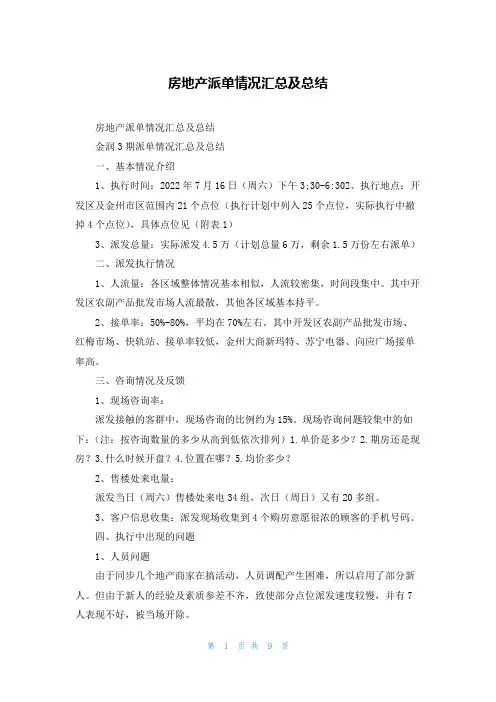 房地产派单情况汇总及总结

房地产派单情况汇总及总结

金润3期派单情况汇总及总结

一、基本情况介绍

1、执行时间：2022年7月16日（周六）下午3:30-6:302、执行地点：开发区及金州市区范围内21个点位（执行计划中列入25个点位，实际执行中撤掉4个点位），具体点位见（附表1）

3、派发总量：实际派发4.5万（计划总量6万，剩余1.5万份左右派单）

二、派发执行情况

1、人流量：各区域整体情况基本相似，人流较密集，时间段集中。其中开发区农副产品批发市场人流最散，其他各区域基本持平。

2、接单率：50%-80%，平均在70%左右。其中开发区农副产品批发市场、红梅市场、快轨站、接单率较低，金州大商新玛特、苏宁电器、向应广场接单率高。

三、咨询情况及反馈

1、现场咨询率：

派发接触的客群中，现场咨询的比例约为15%。现场咨询问题较集中的如下：（注：按咨询数量的多少从高到低依次排列）1.单价是多少？2.期房还是现房？3.什么时候开盘？4.位置在哪？5.均价多少？

2、售楼处来电量：

派发当日（周六）售楼处来电34组，次日（周日）又有20多组。

3、客户信息收集：派发现场收集到4个购房意愿很浓的顾客的手机号码。

四、执行中出现的问题

1、人员问题

由于同步几个地产商家在搞活动，人员调配产生困难，所以启用了部分新人。但由于新人的经验及素质参差不齐，致使部分点位派发速度较慢，并有7人表现不好，被当场开除。

第 1 页 共 9 页